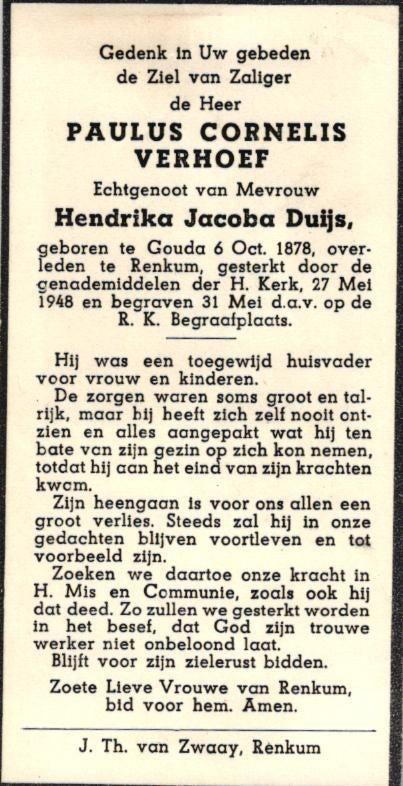 Gedenk in Uw gebeden
de Ziel van Zaliger
de Heer

PAULUS CORNELIS
VERHOEF

Echtgenoot van Mevrouw

Hendrika Jacoba Duijs,

geboren te Gouda 6 Oct. 1878, overleden te Renkum, gesterkt door de genademiddelen der H. Kerk, 27 Mei 1948 en begraven 31 Mei d.a.v. op de R. K. Begraafplaats.

Hij was een toegewijd huisvader voor vrouw en kinderen.

De zorgen waren soms groot en talrijk, maar hij heeft zich zelf nooit ontzien en alles aangepakt wat hij ten bate van zijn gezin op zich kon nemen, totdat hij aan het eind van zijn krachten kwam.

Zijn heengaan is voor ons allen een groot verlies. Steeds zal hij in onze gedachten blijven voortleven en tot voorbeeld zijn.

Zoeken we daartoe onze kracht in H. Mis en Communie, zoals ook hij dat deed. Zo zullen we gesterkt worden in het besef, dat God zijn trouwe werker niet onbeloond laat.

Blijft voor zijn zielerust bidden.

Zoete Lieve Vrouwe van Renkum,
bid voor hem. Amen.

J. Th. van Zwaay, Renkum